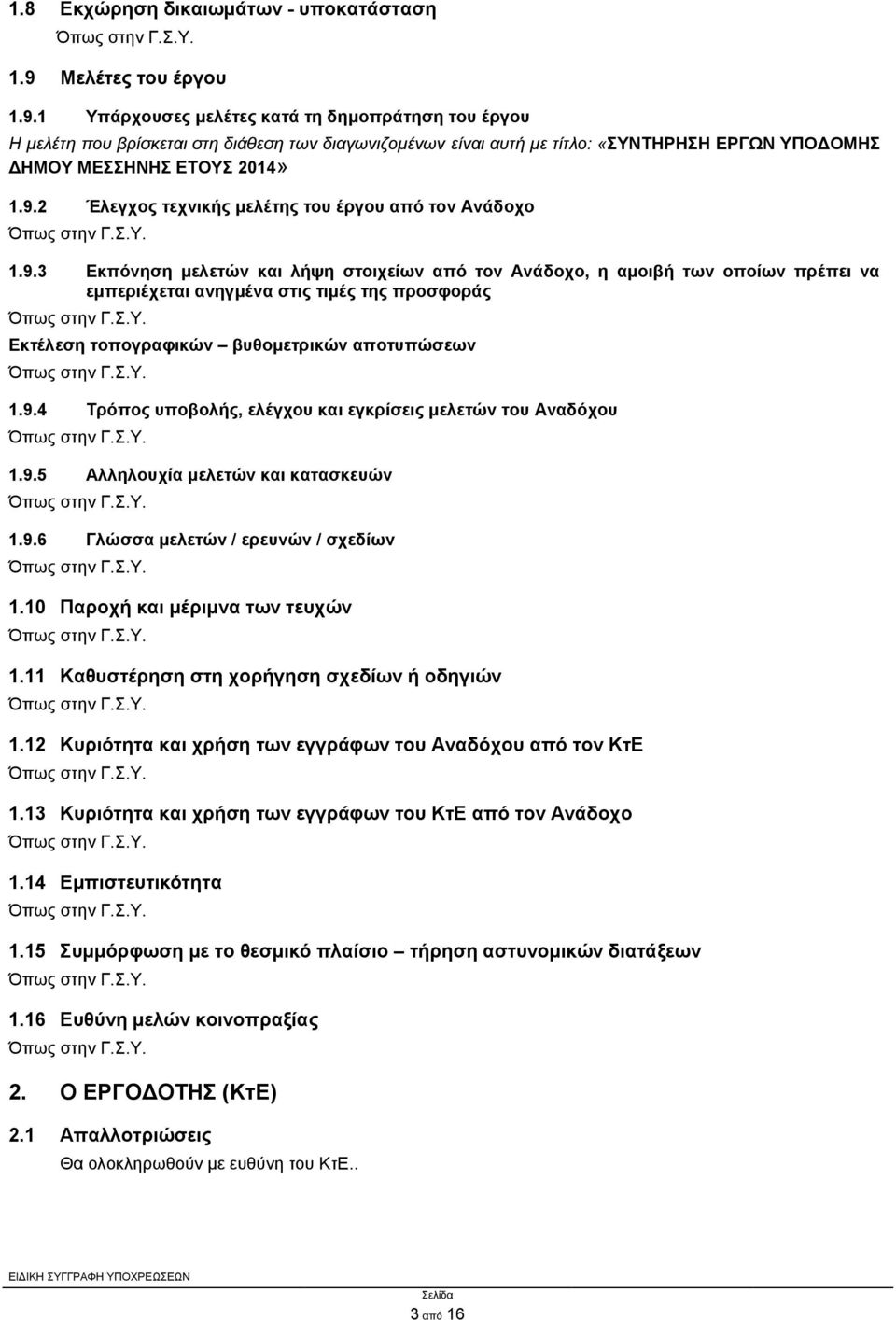 1.8 Εκχώρηση δικαιωμάτων - υποκατάσταση

Όπως στην Γ.Σ.Υ.

1.9 Μελέτες του έργου

1.9.1 Υπάρχουσες μελέτες κατά τη δημοπράτηση του έργου

Η μελέτη που βρίσκεται στη διάθεση των διαγωνιζομένων είναι αυτή με τίτλο: «ΣΥΝΤΗΡΗΣΗ ΕΡΓΩΝ ΥΠΟΔΟΜΗΣ ΔΗΜΟΥ ΜΕΣΣΗΝΗΣ ΕΤΟΥΣ 2014»

1.9.2 Έλεγχος τεχνικής μελέτης του έργου από τον Ανάδοχο

Όπως στην Γ.Σ.Υ.

1.9.3 Εκπόνηση μελετών και λήψη στοιχείων από τον Ανάδοχο, η αμοιβή των οποίων πρέπει να εμπεριέχεται ανηγμένα στις τιμές της προσφοράς

Όπως στην Γ.Σ.Υ.

Εκτέλεση τοπογραφικών – βυθομετρικών αποτυπώσεων

Όπως στην Γ.Σ.Υ.

1.9.4 Τρόπος υποβολής, ελέγχου και εγκρίσεις μελετών του Αναδόχου

Όπως στην Γ.Σ.Υ.

1.9.5 Αλληλουχία μελετών και κατασκευών

Όπως στην Γ.Σ.Υ.

1.9.6 Γλώσσα μελετών / ερευνών / σχεδίων

Όπως στην Γ.Σ.Υ.

1.10 Παροχή και μέριμνα των τευχών

Όπως στην Γ.Σ.Υ.

1.11 Καθυστέρηση στη χορήγηση σχεδίων ή οδηγιών

Όπως στην Γ.Σ.Υ.

1.12 Κυριότητα και χρήση των εγγράφων του Αναδόχου από τον ΚτΕ

Όπως στην Γ.Σ.Υ.

1.13 Κυριότητα και χρήση των εγγράφων του ΚτΕ από τον Ανάδοχο

Όπως στην Γ.Σ.Υ.

1.14 Εμπιστευτικότητα

Όπως στην Γ.Σ.Υ.

1.15 Συμμόρφωση με το θεσμικό πλαίσιο – τήρηση αστυνομικών διατάξεων

Όπως στην Γ.Σ.Υ.

1.16 Ευθύνη μελών κοινοπραξίας

Όπως στην Γ.Σ.Υ.

2. Ο ΕΡΓΟΔΟΤΗΣ (ΚτΕ)

2.1 Απαλλοτριώσεις

Θα ολοκληρωθούν με ευθύνη του ΚτΕ..

ΕΙΔΙΚΗ ΣΥΓΓΡΑΦΗ ΥΠΟΧΡΕΩΣΕΩΝ

Σελίδα
3 από 16